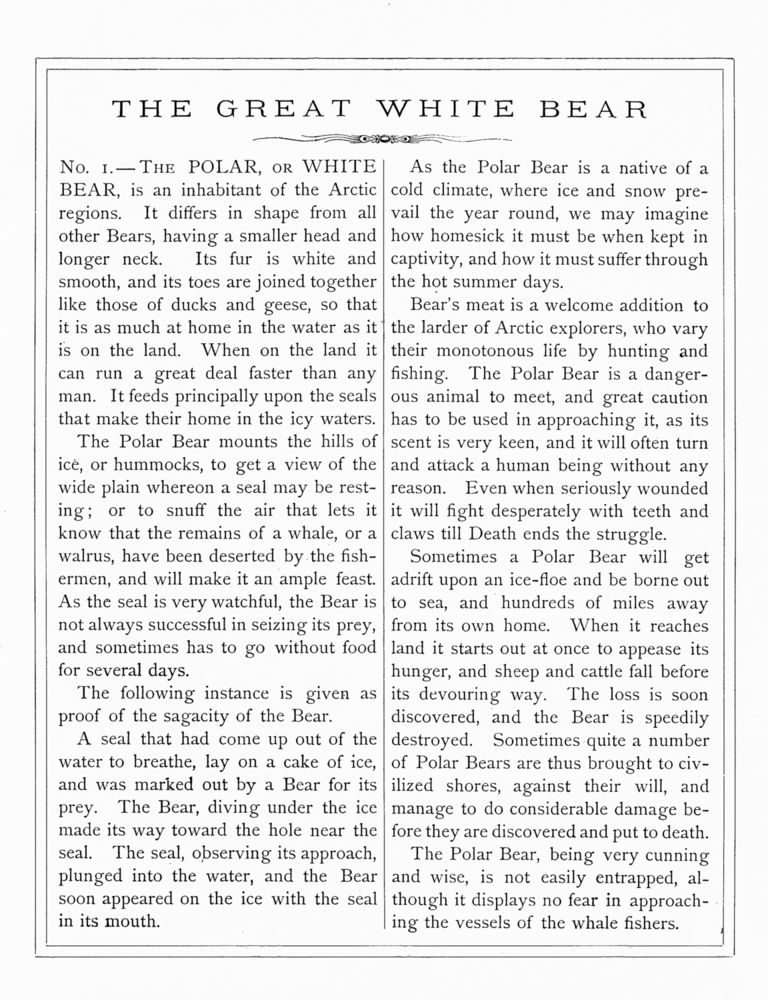 THE GREAT WHITE BEAR

No. 1.—The POLAR, or WHITE BEAR, is an inhabitant of the Arctic regions. It differs in shape from all other Bears, having a smaller head and longer neck. Its fur is white and smooth, and its toes are joined together like those of ducks and geese, so that it is as much at home in the water as it is on the land. When on the land it can run a great deal faster than any man. It feeds principally upon the seals that make their home in the icy waters.

The Polar Bear mounts the hills of ice, or hummocks, to get a view of the wide plain whereon a seal may be resting; or to snuff the air that lets it know that the remains of a whale, or a walrus, have been deserted by the fishermen, and will make it an ample feast. As the seal is very watchful, the Bear is not always successful in seizing its prey, and sometimes has to go without food for several days.

The following instance is given as proof of the sagacity of the Bear.

A seal that had come up out of the water to breathe, lay on a cake of ice, and was marked out by a Bear for its prey. The Bear, diving under the ice made its way toward the hole near the seal. The seal, observing its approach, plunged into the water, and the Bear soon appeared on the ice with the seal in its mouth.

As the Polar Bear is a native of a cold climate, where ice and snow prevail the year round, we may imagine how homesick it must be when kept in captivity, and how it must suffer through the hot summer days.

Bear's meat is a welcome addition to the larder of Arctic explorers, who vary their monotonous life by hunting and fishing. The Polar Bear is a dangerous animal to meet, and great caution has to be used in approaching it, as its scent is very keen, and it will often turn and attack a human being without any reason. Even when seriously wounded it will fight desperately with teeth and claws till Death ends the struggle.

Sometimes a Polar Bear will get adrift upon an ice-floe and be borne out to sea, and hundreds of miles away from its own home. When it reaches land it starts out at once to appease its hunger, and sheep and cattle fall before its devouring way. The loss is soon discovered, and the Bear is speedily destroyed. Sometimes quite a number of Polar Bears are thus brought to civilized shores, against their will, and manage to do considerable damage before they are discovered and put to death.

The Polar Bear, being very cunning and wise, is not easily entrapped, although it displays no fear in approaching the vessels of the whale fishers.